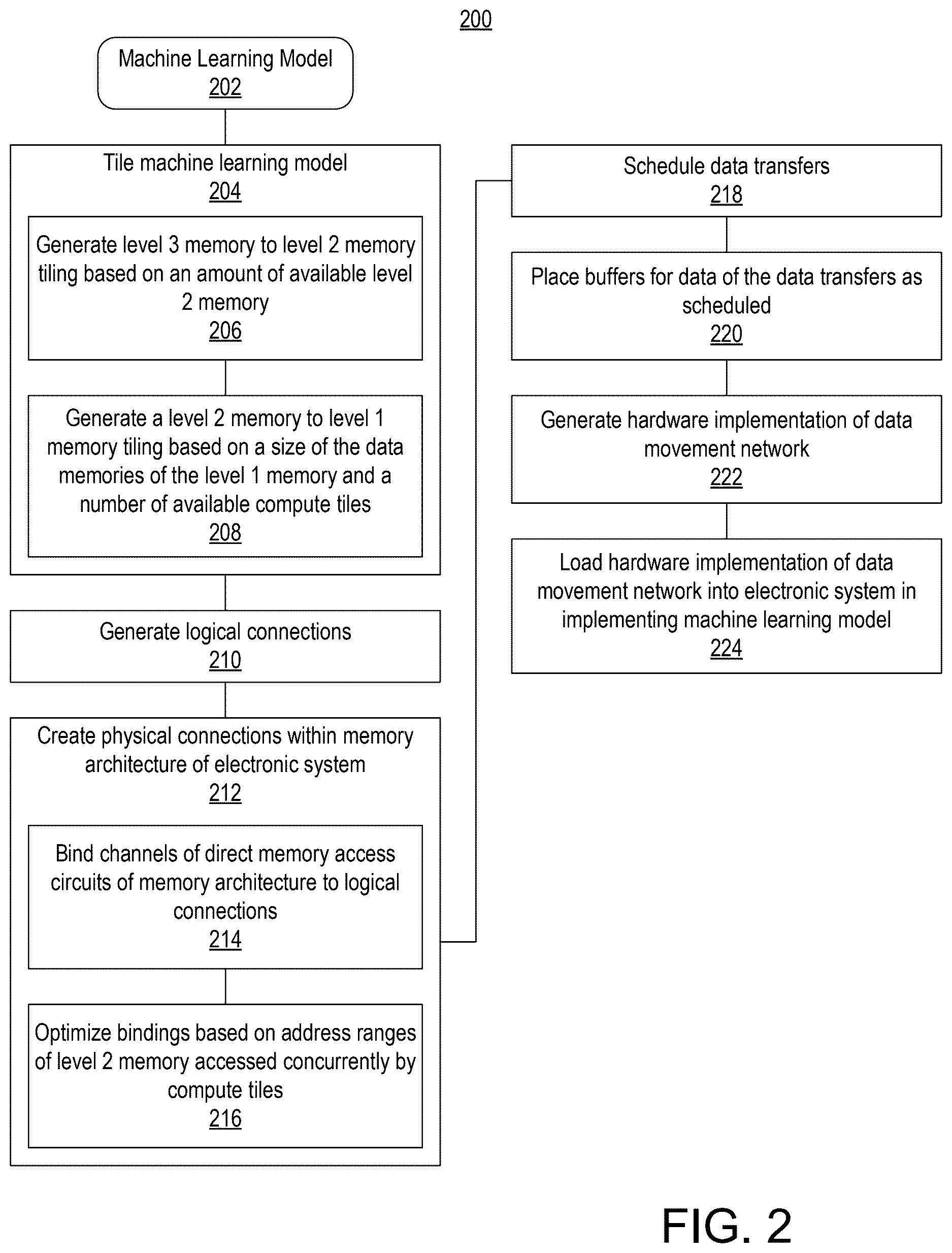 200

Machine Learning Model
202

Tile machine learning model
204

Generate level 3 memory to level 2 memory tiling based on an amount of available level 2 memory
206

Generate a level 2 memory to level 1 memory tiling based on a size of the data memories of the level 1 memory and a number of available compute tiles
208

Generate logical connections
210

Create physical connections within memory architecture of electronic system
212

Bind channels of direct memory access circuits of memory architecture to logical connections
214

Optimize bindings based on address ranges of level 2 memory accessed concurrently by compute tiles
216

Schedule data transfers
218

Place buffers for data of the data transfers as scheduled
220

Generate hardware implementation of data movement network
222

Load hardware implementation of data movement network into electronic system in implementing machine learning model
224

FIG. 2